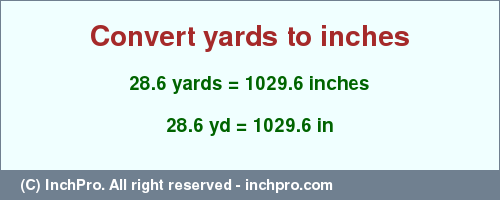 Convert yards to inches

28.6 yards = 1029.6 inches

28.6 yd = 1029.6 in

(C) InchPro. All right reserved - inchpro.com